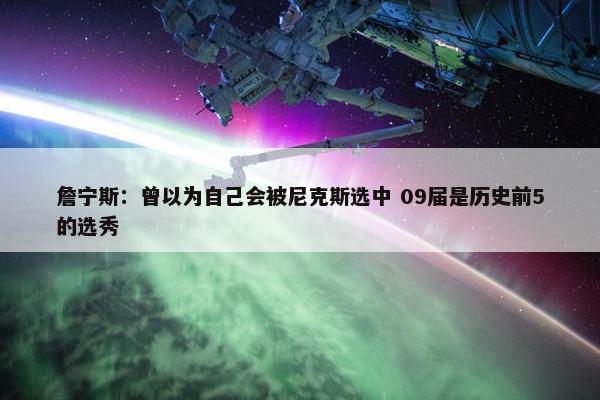 詹宁斯：曾以为自己会被尼克斯选中 09届是历史前5的选秀